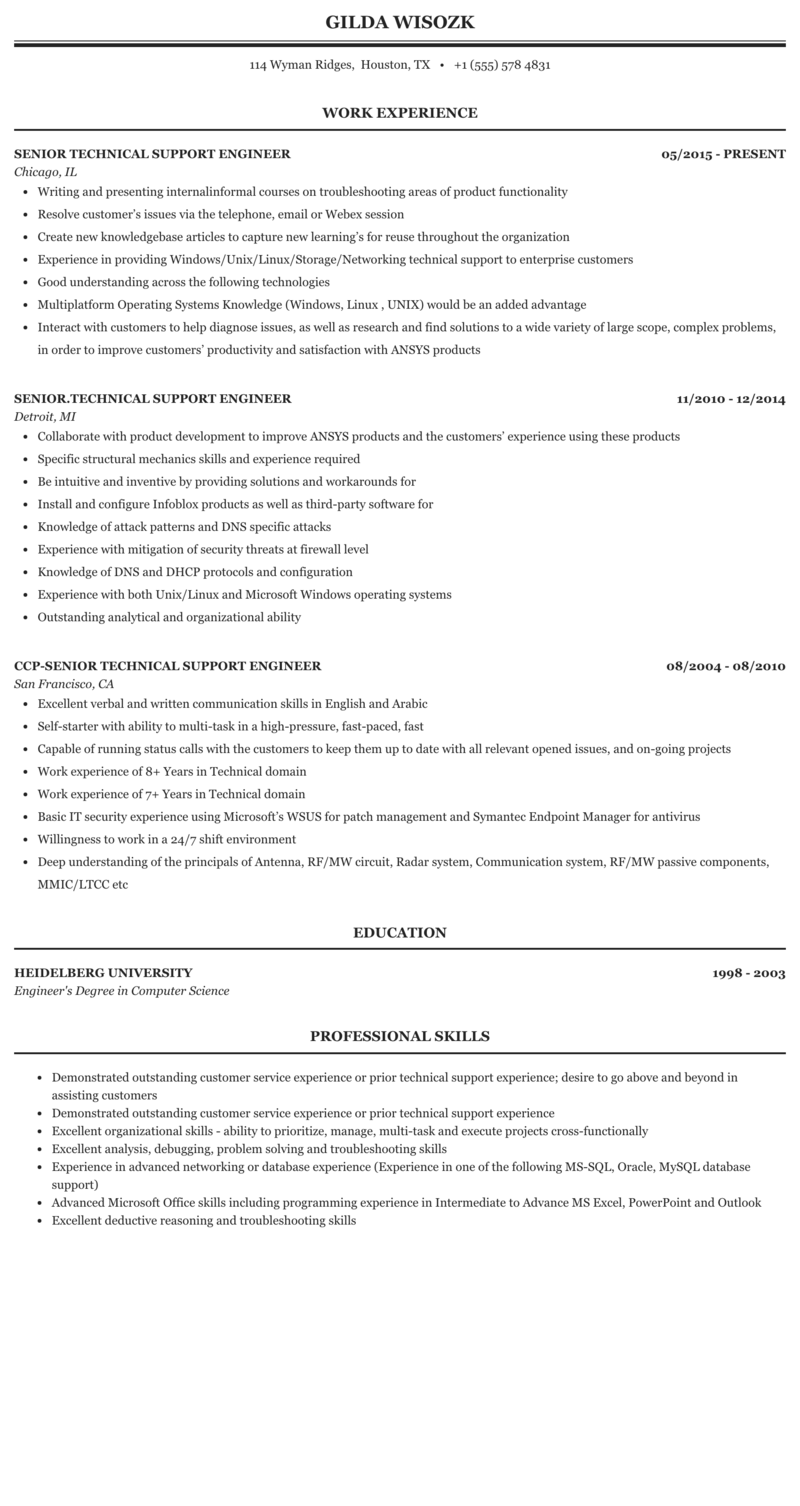 GILDA WISOZK

114 Wyman Ridges, Houston, TX • +1 (555) 578 4831

WORK EXPERIENCE

SENIOR TECHNICAL SUPPORT ENGINEER
05/2015 - PRESENT
Chicago, IL

- Writing and presenting internalinformal courses on troubleshooting areas of product functionality
- Resolve customer's issues via the telephone, email or Webex session
- Create new knowledgebase articles to capture new learning's for reuse throughout the organization
- Experience in providing Windows/Unix/Linux/Storage/Networking technical support to enterprise customers
- Good understanding across the following technologies
- Multiplatform Operating Systems Knowledge (Windows, Linux , UNIX) would be an added advantage
- Interact with customers to help diagnose issues, as well as research and find solutions to a wide variety of large scope, complex problems, in order to improve customers' productivity and satisfaction with ANSYS products

SENIOR.TECHNICAL SUPPORT ENGINEER
11/2010 - 12/2014
Detroit, MI

- Collaborate with product development to improve ANSYS products and the customers' experience using these products
- Specific structural mechanics skills and experience required
- Be intuitive and inventive by providing solutions and workarounds for
- Install and configure Infoblox products as well as third-party software for
- Knowledge of attack patterns and DNS specific attacks
- Experience with mitigation of security threats at firewall level
- Knowledge of DNS and DHCP protocols and configuration
- Experience with both Unix/Linux and Microsoft Windows operating systems
- Outstanding analytical and organizational ability

CCP-SENIOR TECHNICAL SUPPORT ENGINEER
08/2004 - 08/2010
San Francisco, CA

- Excellent verbal and written communication skills in English and Arabic
- Self-starter with ability to multi-task in a high-pressure, fast-paced, fast
- Capable of running status calls with the customers to keep them up to date with all relevant opened issues, and on-going projects
- Work experience of 8+ Years in Technical domain
- Work experience of 7+ Years in Technical domain
- Basic IT security experience using Microsoft's WSUS for patch management and Symantec Endpoint Manager for antivirus
- Willingness to work in a 24/7 shift environment
- Deep understanding of the principals of Antenna, RF/MW circuit, Radar system, Communication system, RF/MW passive components, MMIC/LTCC etc

EDUCATION

HEIDELBERG UNIVERSITY
1998 - 2003
Engineer's Degree in Computer Science

PROFESSIONAL SKILLS

- Demonstrated outstanding customer service experience or prior technical support experience; desire to go above and beyond in assisting customers
- Demonstrated outstanding customer service experience or prior technical support experience
- Excellent organizational skills - ability to prioritize, manage, multi-task and execute projects cross-functionally
- Excellent analysis, debugging, problem solving and troubleshooting skills
- Experience in advanced networking or database experience (Experience in one of the following MS-SQL, Oracle, MySQL database support)
- Advanced Microsoft Office skills including programming experience in Intermediate to Advance MS Excel, PowerPoint and Outlook
- Excellent deductive reasoning and troubleshooting skills